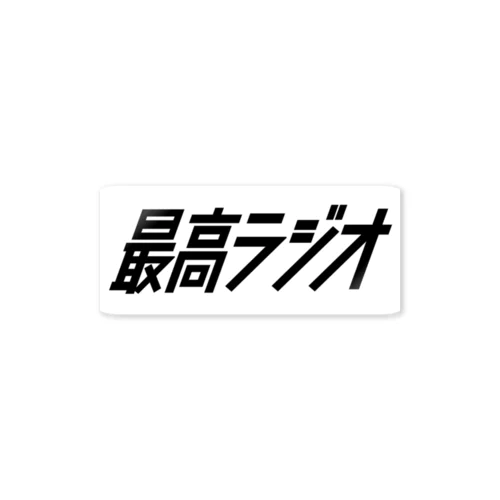 最高ラジオ